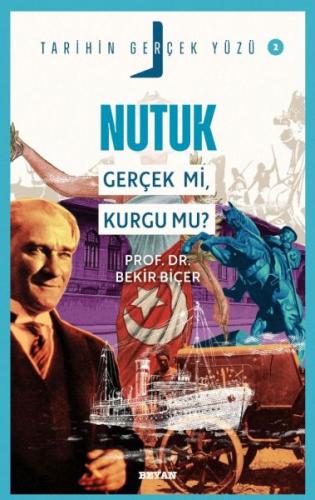 TARİHİN GERÇEK YÜZÜ 2

NUTUK

GERÇEK Mİ, KURGU MU?

PROF. DR. BEKİR BİÇER

BEYAN